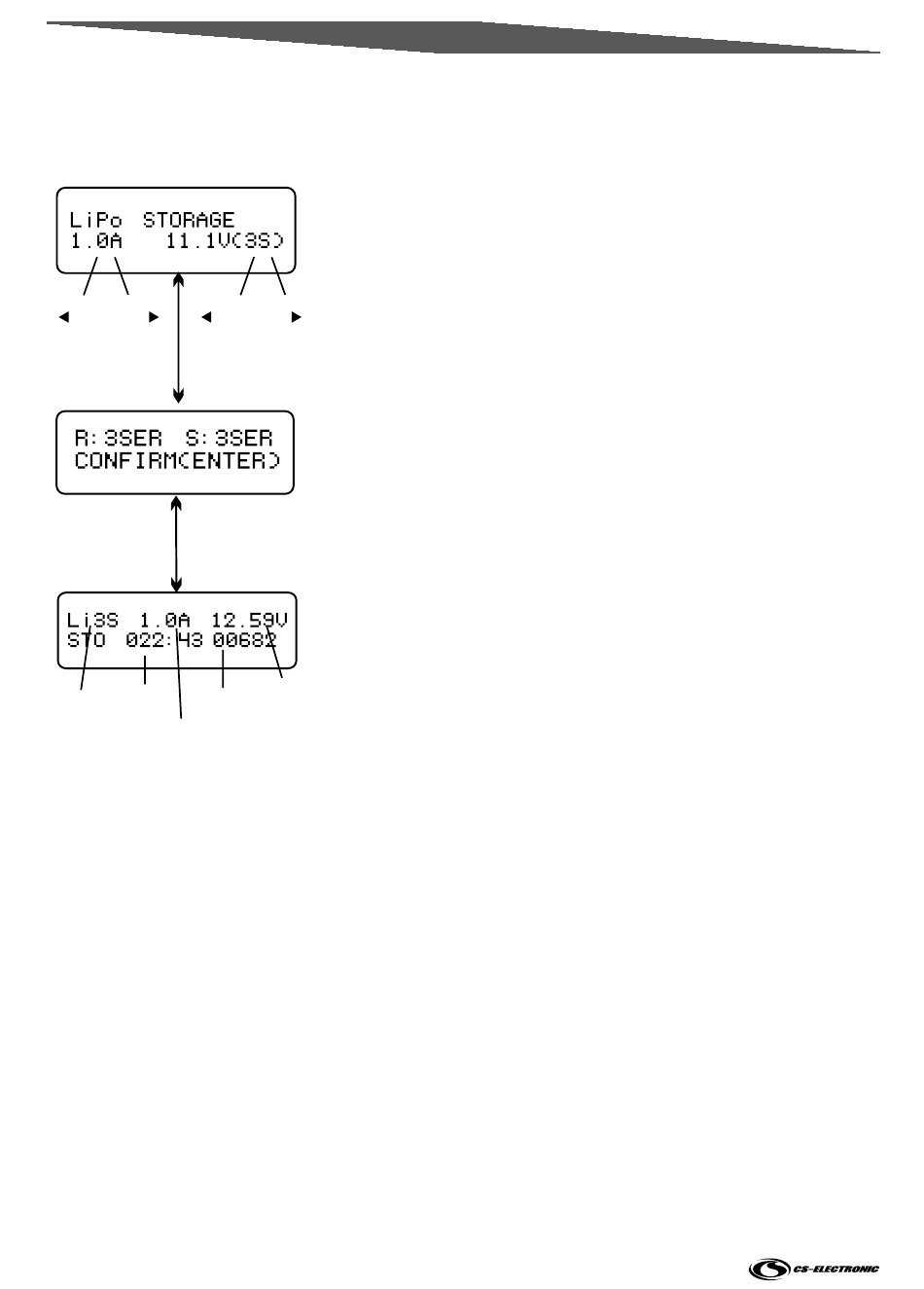 LiPo STORAGE
1.0A 11.1V(3S)

R:3SER S:3SER
CONFIRM(ENTER)

Li3S 1.0A 12.59V
STO 022:43 00682

CS-ELECTRONIC